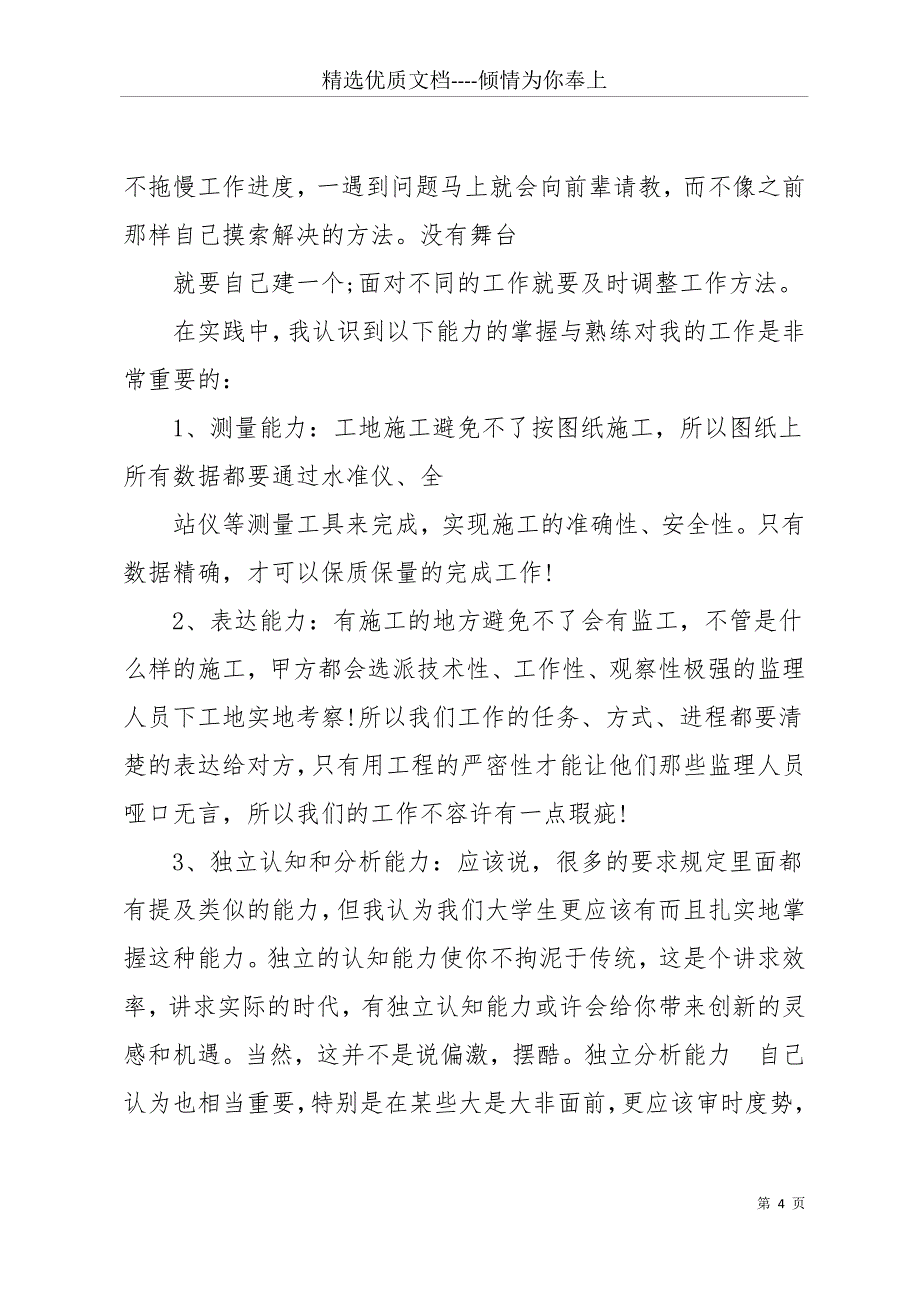 精选优质文档----倾情为你奉上

不拖慢工作进度，一遇到问题马上就会向前辈请教，而不像之前那样自己摸索解决的方法。没有舞台

就要自己建一个;面对不同的工作就要及时调整工作方法。

在实践中，我认识到以下能力的掌握与熟练对我的工作是非常重要的：

1、测量能力：工地施工避免不了按图纸施工，所以图纸上所有数据都要通过水准仪、全

站仪等测量工具来完成，实现施工的准确性、安全性。只有数据精确，才可以保质保量的完成工作!

2、表达能力：有施工的地方避免不了会有监工，不管是什么样的施工，甲方都会选派技术性、工作性、观察性极强的监理人员下工地实地考察!所以我们工作的任务、方式、进程都要清楚的表达给对方，只有用工程的严密性才能让他们那些监理人员哑口无言，所以我们的工作不容许有一点瑕疵!

3、独立认知和分析能力：应该说，很多的要求规定里面都有提及类似的能力，但我认为我们大学生更应该有而且扎实地掌握这种能力。独立的认知能力使你不拘泥于传统，这是个讲求效率，讲求实际的时代，有独立认知能力或许会给你带来创新的灵感和机遇。当然，这并不是说偏激，摆酷。独立分析能力 自己认为也相当重要，特别是在某些大是大非面前，更应该审时度势，

第 4 页